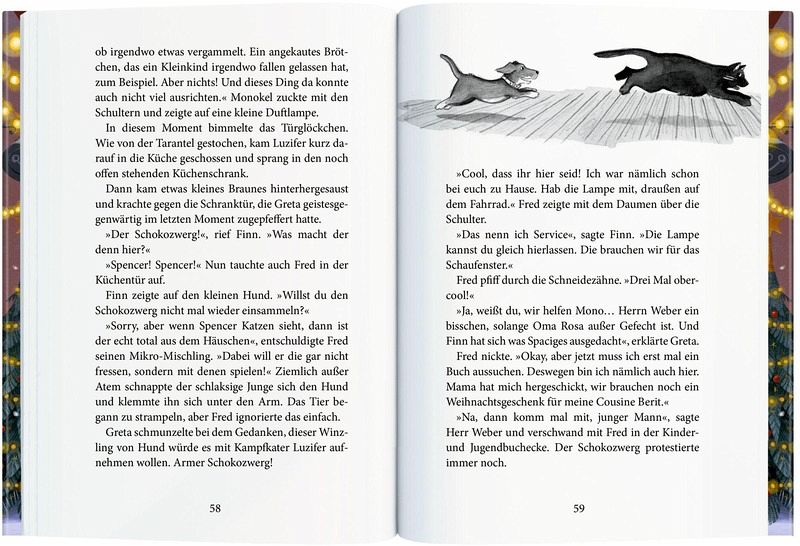 ob irgendwo etwas vergammelt. Ein angekautes Brötchen, das ein Kleinkind irgendwo fallen gelassen hat, zum Beispiel. Aber nichts! Und dieses Ding da konnte auch nicht viel ausrichten.« Monokel zuckte mit den Schultern und zeigte auf eine kleine Duftlampe.

In diesem Moment bimmelte das Türglöckchen. Wie von der Tarantel gestochen, kam Luzifer kurz darauf in die Küche geschossen und sprang in den noch offen stehenden Küchenschrank.

Dann kam etwas kleines Braunes hinterhergesaust und krachte gegen die Schranktür, die Greta geistesgegenwärtig im letzten Moment zugepfeffert hatte.

»Der Schokozwerg!«, rief Finn. »Was macht der denn hier?«

»Spencer! Spencer!« Nun tauchte auch Fred in der Küchentür auf.

Finn zeigte auf den kleinen Hund. »Willst du den Schokozwerg nicht mal wieder einsammeln?«

»Sorry, aber wenn Spencer Katzen sieht, dann ist der echt total aus dem Häuschen«, entschuldigte Fred seinen Mikro-Mischling. »Dabei will er die gar nicht fressen, sondern mit denen spielen!« Ziemlich außer Atem schnappte der schlaksige Junge sich den Hund und klemmte ihn sich unter den Arm. Das Tier begann zu strampeln, aber Fred ignorierte das einfach.

Greta schmunzelte bei dem Gedanken, dieser Winzling von Hund würde es mit Kampfkater Luzifer aufnehmen wollen. Armer Schokozwerg!

58

»Cool, dass ihr hier seid! Ich war nämlich schon bei euch zu Hause. Hab die Lampe mit, draußen auf dem Fahrrad.« Fred zeigte mit dem Daumen über die Schulter.

»Das nenn ich Service«, sagte Finn. »Die Lampe kannst du gleich hierlassen. Die brauchen wir für das Schaufenster.«

Fred pfiff durch die Schneidezähne. »Drei Mal obercool!«

»Ja, weißt du, wir helfen Mono… Herrn Weber ein bisschen, solange Oma Rosa außer Gefecht ist. Und Finn hat sich was Spaciges ausgedacht«, erklärte Greta.

Fred nickte. »Okay, aber jetzt muss ich erst mal ein Buch aussuchen. Deswegen bin ich nämlich auch hier. Mama hat mich hergeschickt, wir brauchen noch ein Weihnachtsgeschenk für meine Cousine Berit.«

»Na, dann komm mal mit, junger Mann«, sagte Herr Weber und verschwand mit Fred in der Kinder- und Jugendbuchecke. Der Schokozwerg protestierte immer noch.

59